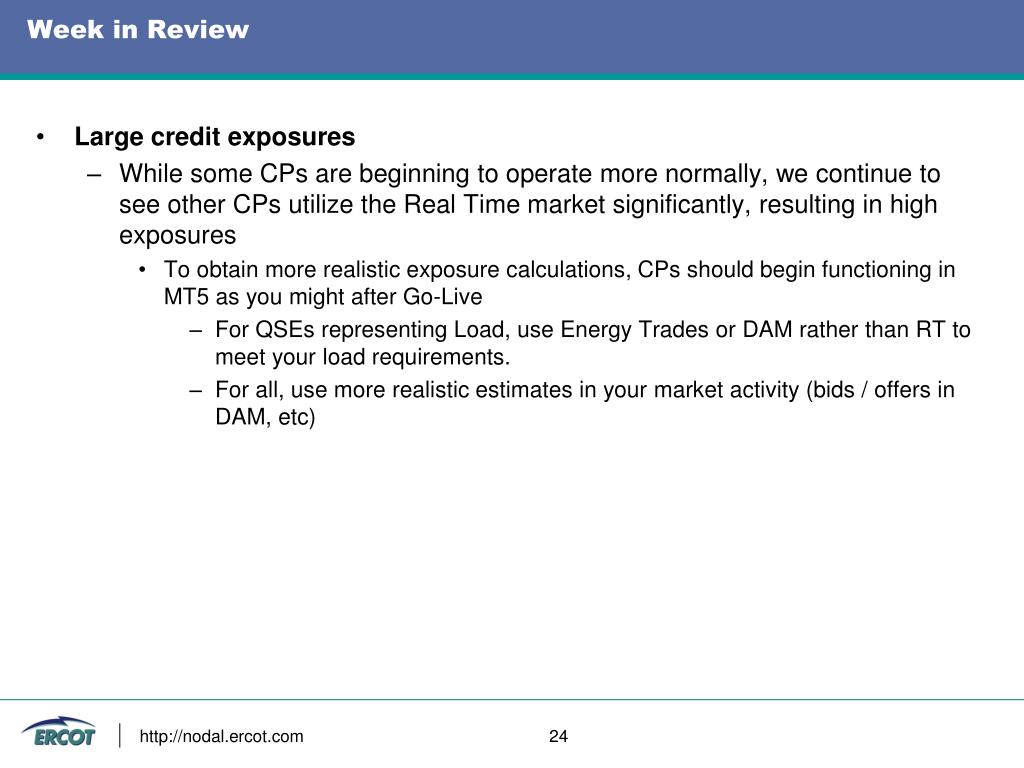 Week in Review

• Large credit exposures
– While some CPs are beginning to operate more normally, we continue to see other CPs utilize the Real Time market significantly, resulting in high exposures
• To obtain more realistic exposure calculations, CPs should begin functioning in MT5 as you might after Go-Live
– For QSEs representing Load, use Energy Trades or DAM rather than RT to meet your load requirements.
– For all, use more realistic estimates in your market activity (bids / offers in DAM, etc)

ERCOT

http://nodal.ercot.com

24